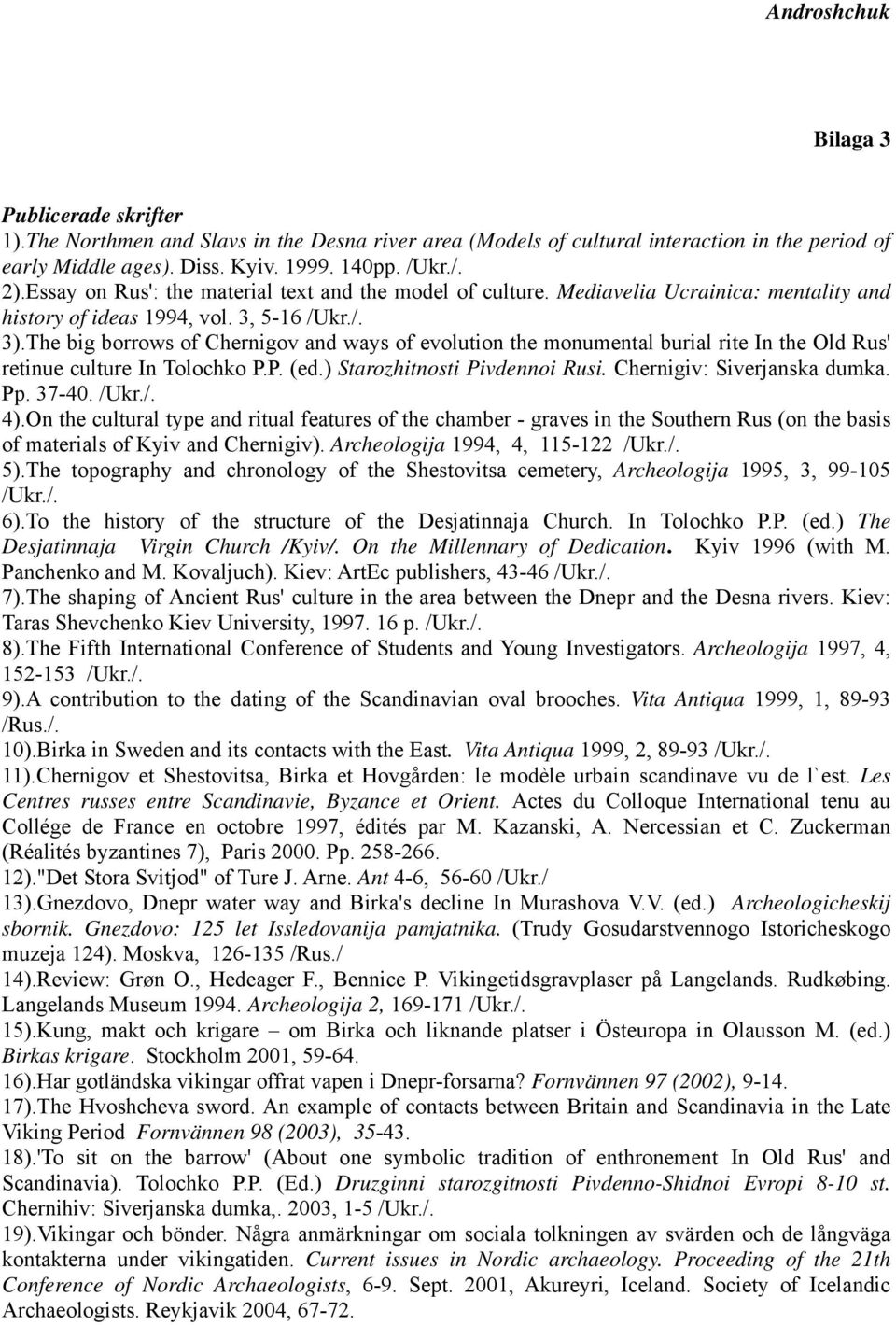 Androshchuk

Bilaga 3

Publicerade skrifter
1).The Northmen and Slavs in the Desna river area (Models of cultural interaction in the period of early Middle ages). Diss. Kyiv. 1999. 140pp. /Ukr./.
2).Essay on Rus': the material text and the model of culture. Mediavelia Ucrainica: mentality and history of ideas 1994, vol. 3, 5-16 /Ukr./.
3).The big borrows of Chernigov and ways of evolution the monumental burial rite In the Old Rus' retinue culture In Tolochko P.P. (ed.) Starozhitnosti Pivdennoi Rusi. Chernigiv: Siverjanska dumka. Pp. 37-40. /Ukr./.
4).On the cultural type and ritual features of the chamber - graves in the Southern Rus (on the basis of materials of Kyiv and Chernigiv). Archeologija 1994, 4, 115-122 /Ukr./.
5).The topography and chronology of the Shestovitsa cemetery, Archeologija 1995, 3, 99-105 /Ukr./.
6).To the history of the structure of the Desjatinnaja Church. In Tolochko P.P. (ed.) The Desjatinnaja Virgin Church /Kyiv/. On the Millennary of Dedication. Kyiv 1996 (with M. Panchenko and M. Kovaljuch). Kiev: ArtEc publishers, 43-46 /Ukr./.
7).The shaping of Ancient Rus' culture in the area between the Dnepr and the Desna rivers. Kiev: Taras Shevchenko Kiev University, 1997. 16 p. /Ukr./.
8).The Fifth International Conference of Students and Young Investigators. Archeologija 1997, 4, 152-153 /Ukr./.
9).A contribution to the dating of the Scandinavian oval brooches. Vita Antiqua 1999, 1, 89-93 /Rus./.
10).Birka in Sweden and its contacts with the East. Vita Antiqua 1999, 2, 89-93 /Ukr./.
11).Chernigov et Shestovitsa, Birka et Hovgården: le modèle urbain scandinave vu de l`est. Les Centres russes entre Scandinavie, Byzance et Orient. Actes du Colloque International tenu au Collége de France en octobre 1997, édités par M. Kazanski, A. Nercessian et C. Zuckerman (Réalités byzantines 7), Paris 2000. Pp. 258-266.
12)."Det Stora Svitjod" of Ture J. Arne. Ant 4-6, 56-60 /Ukr./
13).Gnezdovo, Dnepr water way and Birka's decline In Murashova V.V. (ed.) Archeologicheskij sbornik. Gnezdovo: 125 let Issledovanija pamjatnika. (Trudy Gosudarstvennogo Istoricheskogo muzeja 124). Moskva, 126-135 /Rus./
14).Review: Grøn O., Hedeager F., Bennice P. Vikingetidsgravplaser på Langelands. Rudkøbing. Langelands Museum 1994. Archeologija 2, 169-171 /Ukr./.
15).Kung, makt och krigare – om Birka och liknande platser i Östeuropa in Olausson M. (ed.) Birkas krigare. Stockholm 2001, 59-64.
16).Har gotländska vikingar offrat vapen i Dnepr-forsarna? Fornvännen 97 (2002), 9-14.
17).The Hvoshcheva sword. An example of contacts between Britain and Scandinavia in the Late Viking Period Fornvännen 98 (2003), 35-43.
18).'To sit on the barrow' (About one symbolic tradition of enthronement In Old Rus' and Scandinavia). Tolochko P.P. (Ed.) Druzginni starozgitnosti Pivdenno-Shidnoi Evropi 8-10 st. Chernihiv: Siverjanska dumka,. 2003, 1-5 /Ukr./.
19).Vikingar och bönder. Några anmärkningar om sociala tolkningen av svärden och de långväga kontakterna under vikingatiden. Current issues in Nordic archaeology. Proceeding of the 21th Conference of Nordic Archaeologists, 6-9. Sept. 2001, Akureyri, Iceland. Society of Icelandic Archaeologists. Reykjavik 2004, 67-72.